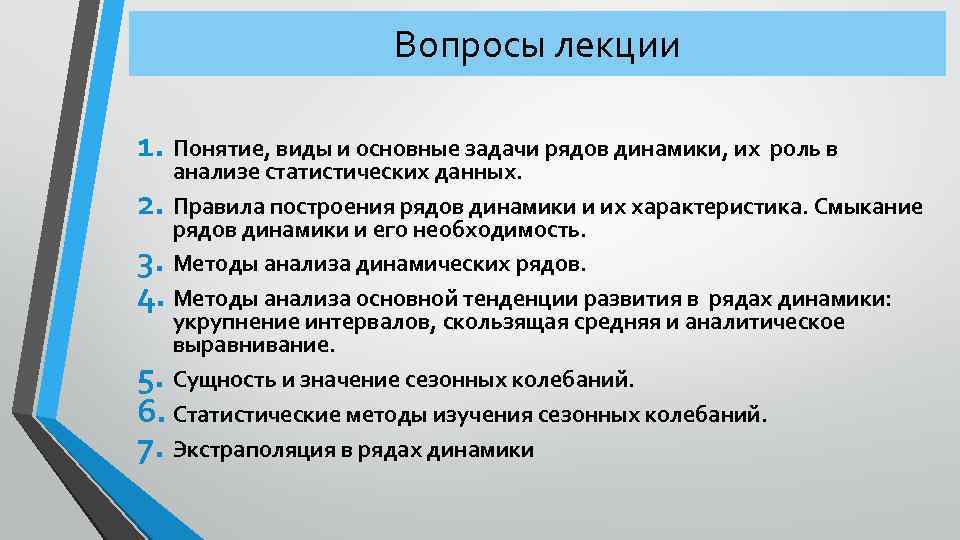 Вопросы лекции

1. Понятие, виды и основные задачи рядов динамики, их роль в анализе статистических данных.
2. Правила построения рядов динамики и их характеристика. Смыкание рядов динамики и его необходимость.
3. Методы анализа динамических рядов.
4. Методы анализа основной тенденции развития в рядах динамики: укрупнение интервалов, скользящая средняя и аналитическое выравнивание.
5. Сущность и значение сезонных колебаний.
6. Статистические методы изучения сезонных колебаний.
7. Экстраполяция в рядах динамики